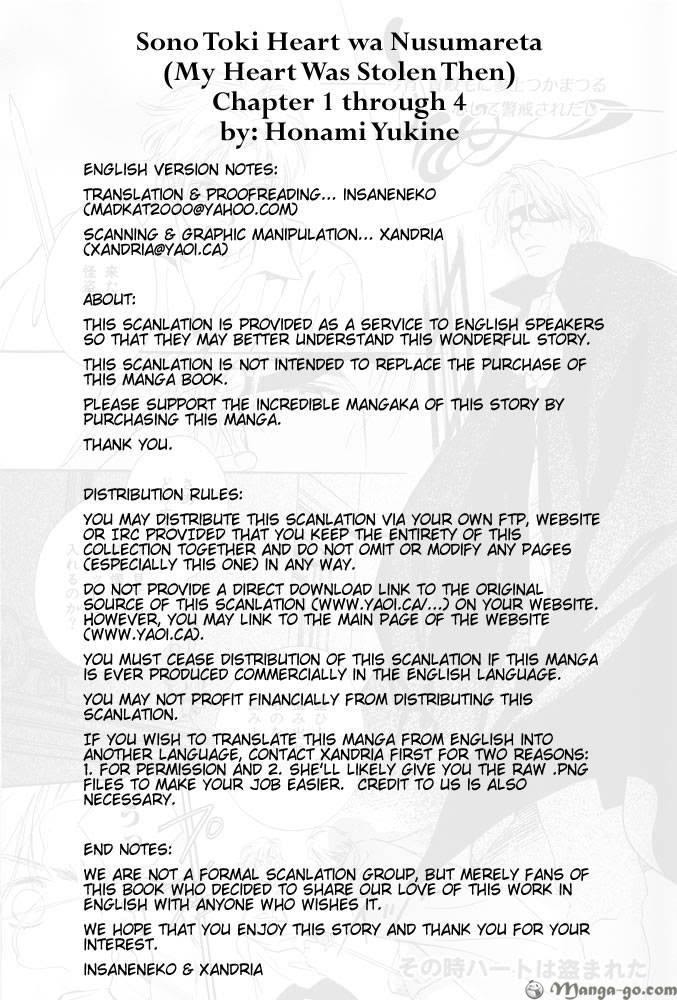 Sono Toki Heart wa Nusumareta
(My Heart Was Stolen Then)
Chapter 1 through 4
by: Honami Yukine

ENGLISH VERSION NOTES:

TRANSLATION & PROOFREADING... INSANENEKO (MADKAT2000@YAHOO.COM)

SCANNING & GRAPHIC MANIPULATION... XANDRIA (XANDRIA@YAOI.CA)

ABOUT:

THIS SCANLATION IS PROVIDED AS A SERVICE TO ENGLISH SPEAKERS SO THAT THEY MAY BETTER UNDERSTAND THIS WONDERFUL STORY.

THIS SCANLATION IS NOT INTENDED TO REPLACE THE PURCHASE OF THIS MANGA BOOK.

PLEASE SUPPORT THE INCREDIBLE MANGAKA OF THIS STORY BY PURCHASING THIS MANGA.

THANK YOU.

DISTRIBUTION RULES:

YOU MAY DISTRIBUTE THIS SCANLATION VIA YOUR OWN FTP, WEBSITE OR IRC PROVIDED THAT YOU KEEP THE ENTIRETY OF THIS COLLECTION TOGETHER AND DO NOT OMIT OR MODIFY ANY PAGES (ESPECIALLY THIS ONE) IN ANY WAY.

DO NOT PROVIDE A DIRECT DOWNLOAD LINK TO THE ORIGINAL SOURCE OF THIS SCANLATION (WWW.YAOI.CA/...) ON YOUR WEBSITE. HOWEVER, YOU MAY LINK TO THE MAIN PAGE OF THE WEBSITE (WWW.YAOI.CA).

YOU MUST CEASE DISTRIBUTION OF THIS SCANLATION IF THIS MANGA IS EVER PRODUCED COMMERCIALLY IN THE ENGLISH LANGUAGE.

YOU MAY NOT PROFIT FINANCIALLY FROM DISTRIBUTING THIS SCANLATION.

IF YOU WISH TO TRANSLATE THIS MANGA FROM ENGLISH INTO ANOTHER LANGUAGE, CONTACT XANDRIA FIRST FOR TWO REASONS: 1. FOR PERMISSION AND 2. SHE'LL LIKELY GIVE YOU THE RAW .PNG FILES TO MAKE YOUR JOB EASIER. CREDIT TO US IS ALSO NECESSARY.

END NOTES:

WE ARE NOT A FORMAL SCANLATION GROUP, BUT MERELY FANS OF THIS BOOK WHO DECIDED TO SHARE OUR LOVE OF THIS WORK IN ENGLISH WITH ANYONE WHO WISHES IT.

WE HOPE THAT YOU ENJOY THIS STORY AND THANK YOU FOR YOUR INTEREST.

INSANENEKO & XANDRIA

その時ハートは盗まれた

Manga-go.com